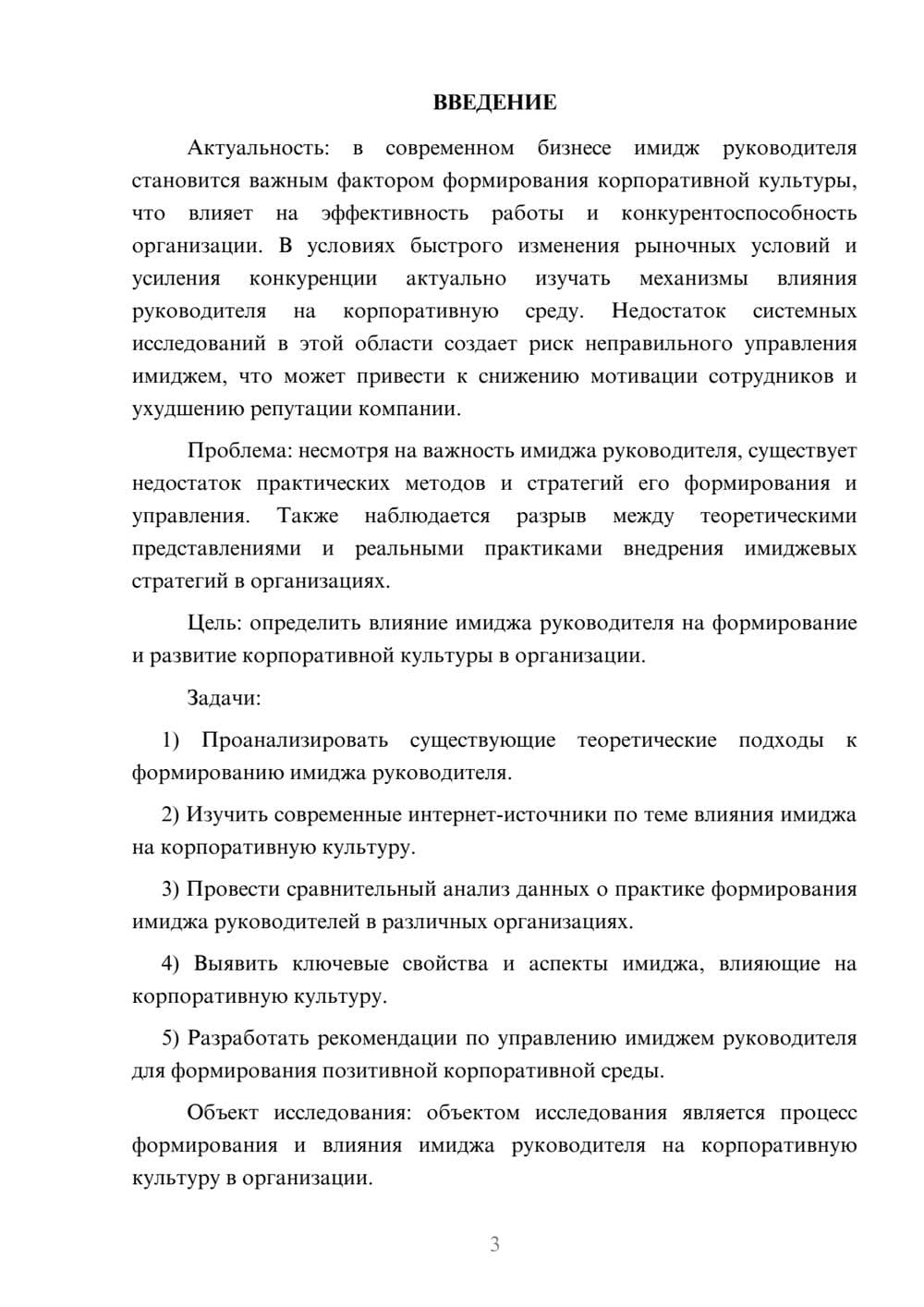 ВВЕДЕНИЕ

Актуальность: в современном бизнесе имидж руководителя становится важным фактором формирования корпоративной культуры, что влияет на эффективность работы и конкурентоспособность организации. В условиях быстрого изменения рыночных условий и усиления конкуренции актуально изучать механизмы влияния руководителя на корпоративную среду. Недостаток системных исследований в этой области создает риск неправильного управления имиджем, что может привести к снижению мотивации сотрудников и ухудшению репутации компании.

Проблема: несмотря на важность имиджа руководителя, существует недостаток практических методов и стратегий его формирования и управления. Также наблюдается разрыв между теоретическими представлениями и реальными практиками внедрения имиджевых стратегий в организациях.

Цель: определить влияние имиджа руководителя на формирование и развитие корпоративной культуры в организации.

Задачи:

1) Проанализировать существующие теоретические подходы к формированию имиджа руководителя.

2) Изучить современные интернет-источники по теме влияния имиджа на корпоративную культуру.

3) Провести сравнительный анализ данных о практике формирования имиджа руководителей в различных организациях.

4) Выявить ключевые свойства и аспекты имиджа, влияющие на корпоративную культуру.

5) Разработать рекомендации по управлению имиджем руководителя для формирования позитивной корпоративной среды.

Объект исследования: объектом исследования является процесс формирования и влияния имиджа руководителя на корпоративную культуру в организации.

3